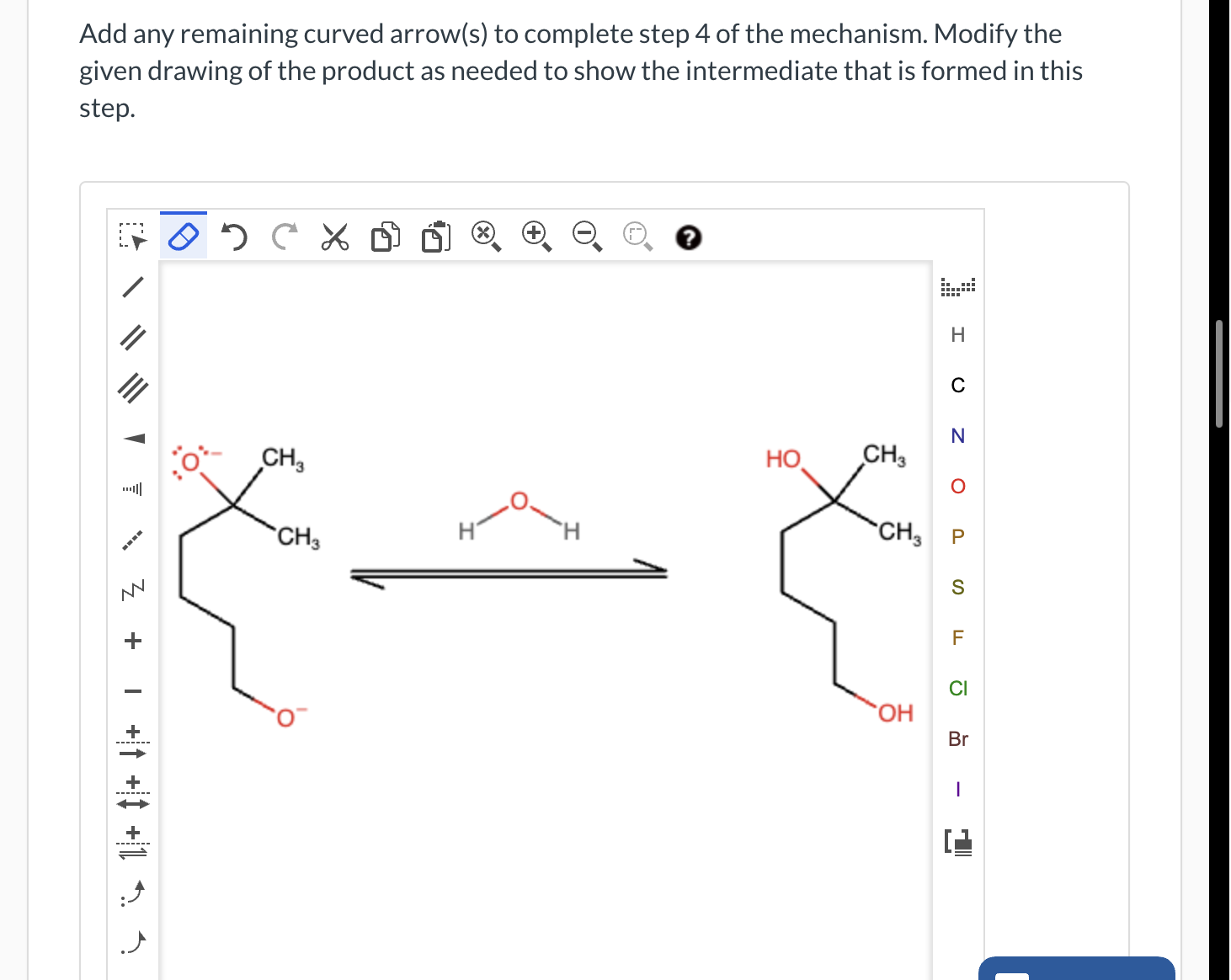 Add any remaining curved arrow(s) to complete step 4 of the mechanism. Modify the given drawing of the product as needed to show the intermediate that is formed in this step.

$O^-$ $CH_3$ $CH_3$ $O^-$

H O H

HO $CH_3$ $CH_3$ OH

H
C
N
O
P
S
F
Cl
Br
I